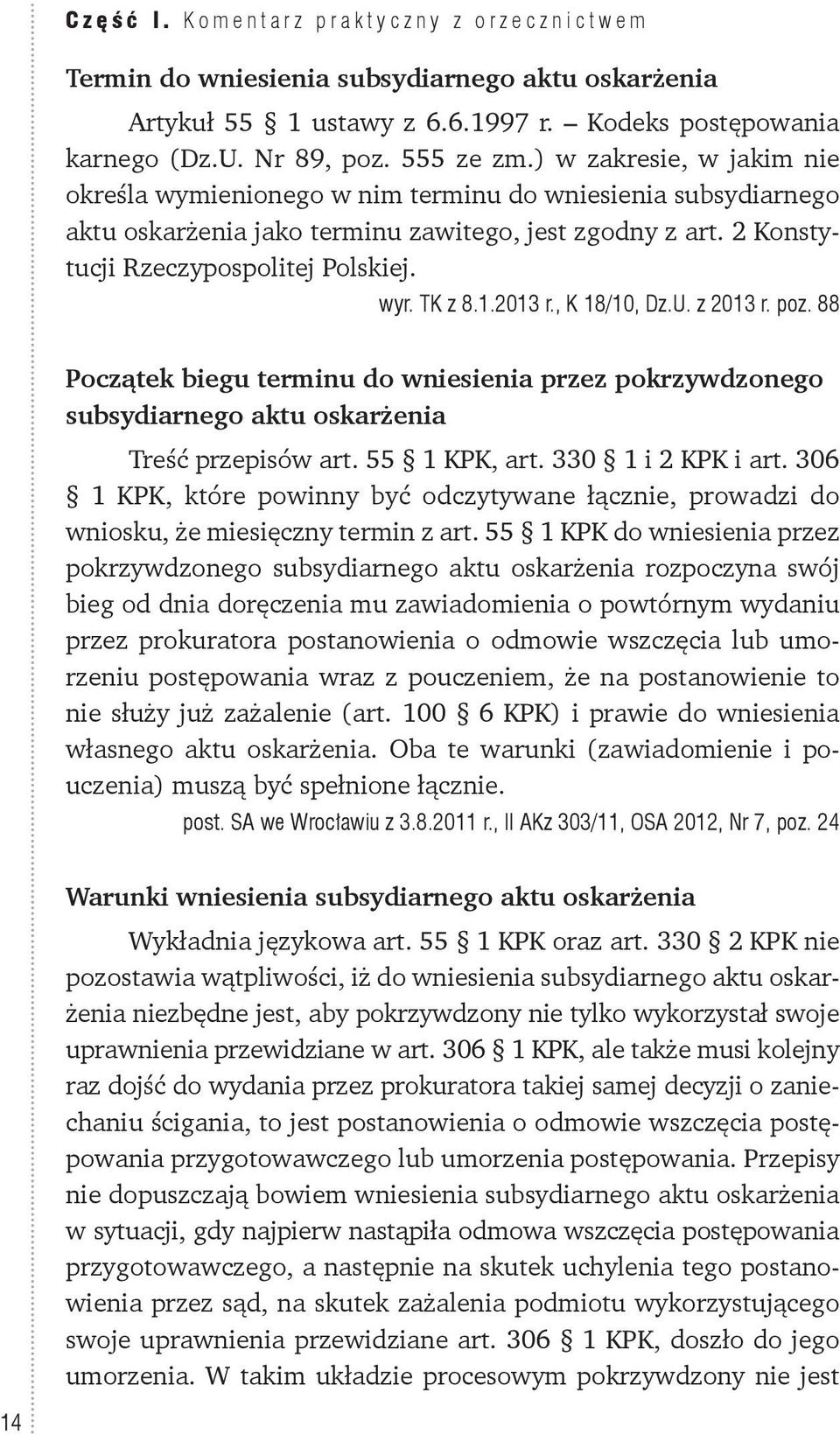 Część I. Komentarz praktyczny z orzecznictwem

Termin do wniesienia subsydiarnego aktu oskarżenia

Artykuł 55 § 1 ustawy z 6.6.1997 r. – Kodeks postępowania karnego (Dz.U. Nr 89, poz. 555 ze zm.) w zakresie, w jakim nie określa wymienionego w nim terminu do wniesienia subsydiarnego aktu oskarżenia jako terminu zawitego, jest zgodny z art. 2 Konstytucji Rzeczypospolitej Polskiej.

wyr. TK z 8.1.2013 r., K 18/10, Dz.U. z 2013 r. poz. 88

Początek biegu terminu do wniesienia przez pokrzywdzonego subsydiarnego aktu oskarżenia

Treść przepisów art. 55 § 1 KPK, art. 330 § 1 i 2 KPK i art. 306 § 1 KPK, które powinny być odczytywane łącznie, prowadzi do wniosku, że miesięczny termin z art. 55 § 1 KPK do wniesienia przez pokrzywdzonego subsydiarnego aktu oskarżenia rozpoczyna swój bieg od dnia doręczenia mu zawiadomienia o powtórnym wydaniu przez prokuratora postanowienia o odmowie wszczęcia lub umorzeniu postępowania wraz z pouczeniem, że na postanowienie to nie służy już zażalenie (art. 100 § 6 KPK) i prawie do wniesienia własnego aktu oskarżenia. Oba te warunki (zawiadomienie i pouczenia) muszą być spełnione łącznie.

post. SA we Wrocławiu z 3.8.2011 r., II AKz 303/11, OSA 2012, Nr 7, poz. 24

Warunki wniesienia subsydiarnego aktu oskarżenia

Wykładnia językowa art. 55 § 1 KPK oraz art. 330 § 2 KPK nie pozostawia wątpliwości, iż do wniesienia subsydiarnego aktu oskarżenia niezbędne jest, aby pokrzywdzony nie tylko wykorzystał swoje uprawnienia przewidziane w art. 306 § 1 KPK, ale także musi kolejny raz dojść do wydania przez prokuratora takiej samej decyzji o zaniechaniu ścigania, to jest postanowienia o odmowie wszczęcia postępowania przygotowawczego lub umorzenia postępowania. Przepisy nie dopuszczają bowiem wniesienia subsydiarnego aktu oskarżenia w sytuacji, gdy najpierw nastąpiła odmowa wszczęcia postępowania przygotowawczego, a następnie na skutek uchylenia tego postanowienia przez sąd, na skutek zażalenia podmiotu wykorzystującego swoje uprawnienia przewidziane art. 306 § 1 KPK, doszło do jego umorzenia. W takim układzie procesowym pokrzywdzony nie jest

14